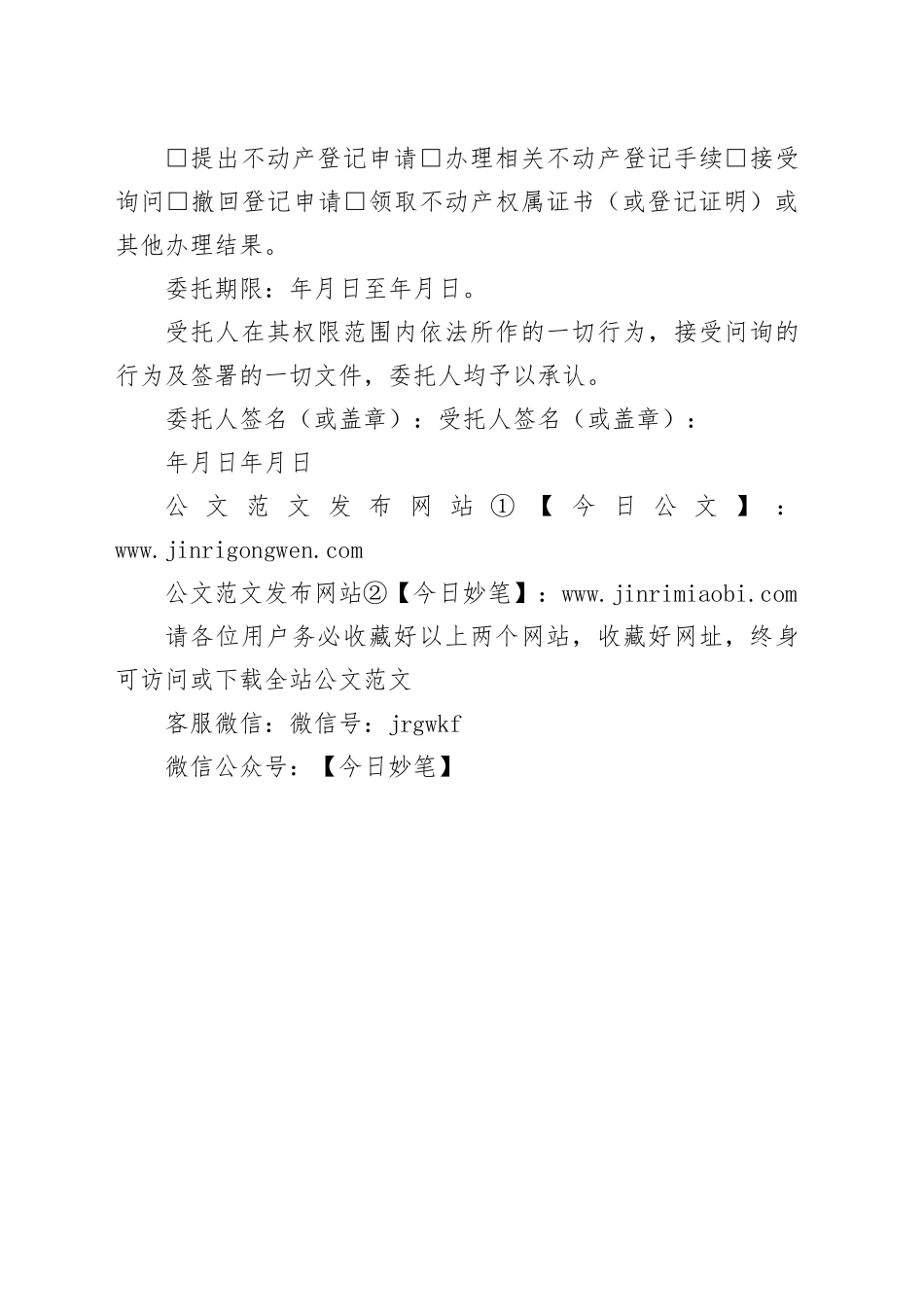 □提出不动产登记申请□办理相关不动产登记手续□接受询问□撤回登记申请□领取不动产权属证书（或登记证明）或其他办理结果。

委托期限：年月日至年月日。

受托人在其权限范围内依法所作的一切行为，接受问询的行为及签署的一切文件，委托人均予以承认。

委托人签名（或盖章）：受托人签名（或盖章）：

年月日年月日

公文范文发布网站①【今日公文】：www.jinrigongwen.com

公文范文发布网站②【今日妙笔】：www.jinrimiaobi.com

请各位用户务必收藏好以上两个网站，收藏好网址，终身可访问或下载全站公文范文

客服微信：微信号：jrgwkf

微信公众号：【今日妙笔】